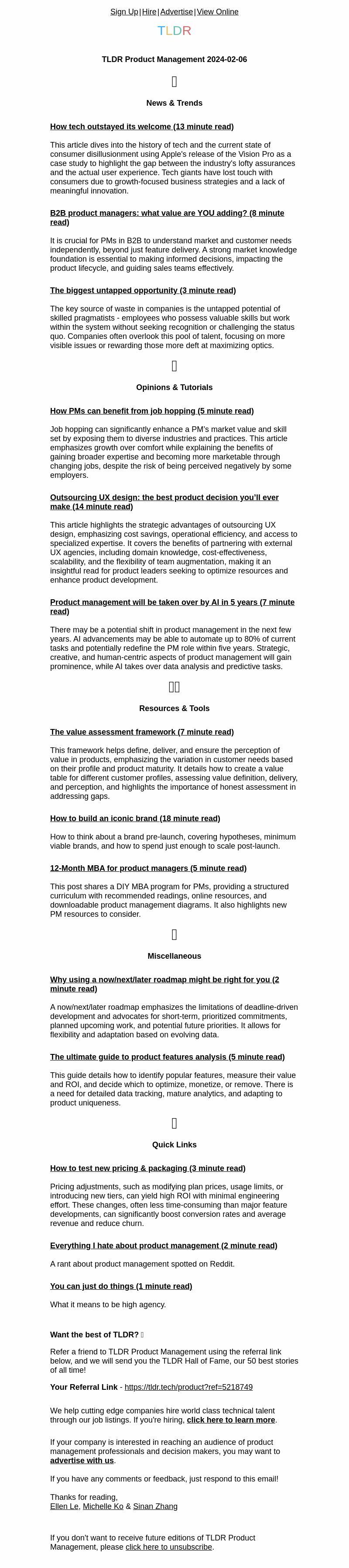 Sign Up | Hire | Advertise | View Online

TLDR

TLDR Product Management 2024-02-06

News & Trends

How tech outstayed its welcome (13 minute read)

This article dives into the history of tech and the current state of consumer disillusionment using Apple's release of the Vision Pro as a case study to highlight the gap between the industry's lofty assurances and the actual user experience. Tech giants have lost touch with consumers due to growth-focused business strategies and a lack of meaningful innovation.

B2B product managers: what value are YOU adding? (8 minute read)

It is crucial for PMs in B2B to understand market and customer needs independently, beyond just feature delivery. A strong market knowledge foundation is essential to making informed decisions, impacting the product lifecycle, and guiding sales teams effectively.

The biggest untapped opportunity (3 minute read)

The key source of waste in companies is the untapped potential of skilled pragmatists - employees who possess valuable skills but work within the system without seeking recognition or challenging the status quo. Companies often overlook this pool of talent, focusing on more visible issues or rewarding those more deft at maximizing optics.

Opinions & Tutorials

How PMs can benefit from job hopping (5 minute read)

Job hopping can significantly enhance a PM's market value and skill set by exposing them to diverse industries and practices. This article emphasizes growth over comfort while explaining the benefits of gaining broader expertise and becoming more marketable through changing jobs, despite the risk of being perceived negatively by some employers.

Outsourcing UX design: the best product decision you'll ever make (14 minute read)

This article highlights the strategic advantages of outsourcing UX design, emphasizing cost savings, operational efficiency, and access to specialized expertise. It covers the benefits of partnering with external UX agencies, including domain knowledge, cost-effectiveness, scalability, and the flexibility of team augmentation, making it an insightful read for product leaders seeking to optimize resources and enhance product development.

Product management will be taken over by AI in 5 years (7 minute read)

There may be a potential shift in product management in the next few years. AI advancements may be able to automate up to 80% of current tasks and potentially redefine the PM role within five years. Strategic, creative, and human-centric aspects of product management will gain prominence, while AI takes over data analysis and predictive tasks.

Resources & Tools

The value assessment framework (7 minute read)

This framework helps define, deliver, and ensure the perception of value in products, emphasizing the variation in customer needs based on their profile and product maturity. It details how to create a value table for different customer profiles, assessing value definition, delivery, and perception, and highlights the importance of honest assessment in addressing gaps.

How to build an iconic brand (18 minute read)

How to think about a brand pre-launch, covering hypotheses, minimum viable brands, and how to spend just enough to scale post-launch.

12-Month MBA for product managers (5 minute read)

This post shares a DIY MBA program for PMs, providing a structured curriculum with recommended readings, online resources, and downloadable product management diagrams. It also highlights new PM resources to consider.

Miscellaneous

Why using a now/next/later roadmap might be right for you (2 minute read)

A now/next/later roadmap emphasizes the limitations of deadline-driven development and advocates for short-term, prioritized commitments, planned upcoming work, and potential future priorities. It allows for flexibility and adaptation based on evolving data.

The ultimate guide to product features analysis (5 minute read)

This guide details how to identify popular features, measure their value and ROI, and decide which to optimize, monetize, or remove. There is a need for detailed data tracking, mature analytics, and adapting to product uniqueness.

Quick Links

How to test new pricing & packaging (3 minute read)

Pricing adjustments, such as modifying plan prices, usage limits, or introducing new tiers, can yield high ROI with minimal engineering effort. These changes, often less time-consuming than major feature developments, can significantly boost conversion rates and average revenue and reduce churn.

Everything I hate about product management (2 minute read)

A rant about product management spotted on Reddit.

You can just do things (1 minute read)

What it means to be high agency.

Want the best of TLDR?

Refer a friend to TLDR Product Management using the referral link below, and we will send you the TLDR Hall of Fame, our 50 best stories of all time!

Your Referral Link - https://tldr.tech/product?ref=5218749

We help cutting edge companies hire world class technical talent through our job listings. If you're hiring, click here to learn more.

If your company is interested in reaching an audience of product management professionals and decision makers, you may want to advertise with us.

If you have any comments or feedback, just respond to this email!

Thanks for reading,
Ellen Le, Michelle Ko & Sinan Zhang

If you don't want to receive future editions of TLDR Product Management, please click here to unsubscribe.